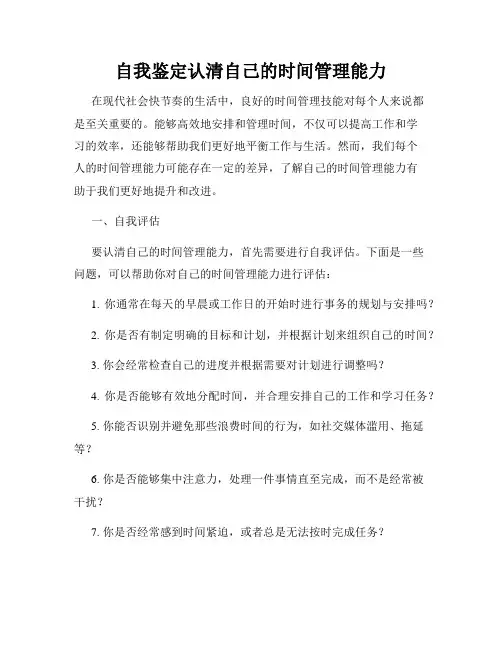 自我鉴定认清自己的时间管理能力

在现代社会快节奏的生活中，良好的时间管理技能对每个人来说都是至关重要的。能够高效地安排和管理时间，不仅可以提高工作和学习的效率，还能够帮助我们更好地平衡工作与生活。然而，我们每个人的时间管理能力可能存在一定的差异，了解自己的时间管理能力有助于我们更好地提升和改进。

一、自我评估

要认清自己的时间管理能力，首先需要进行自我评估。下面是一些问题，可以帮助你对自己的时间管理能力进行评估：

1. 你通常在每天的早晨或工作日的开始时进行事务的规划与安排吗？

2. 你是否有制定明确的目标和计划，并根据计划来组织自己的时间？

3. 你会经常检查自己的进度并根据需要对计划进行调整吗？

4. 你是否能够有效地分配时间，并合理安排自己的工作和学习任务？

5. 你能否识别并避免那些浪费时间的行为，如社交媒体滥用、拖延等？

6. 你是否能够集中注意力，处理一件事情直至完成，而不是经常被干扰？

7. 你是否经常感到时间紧迫，或者总是无法按时完成任务？